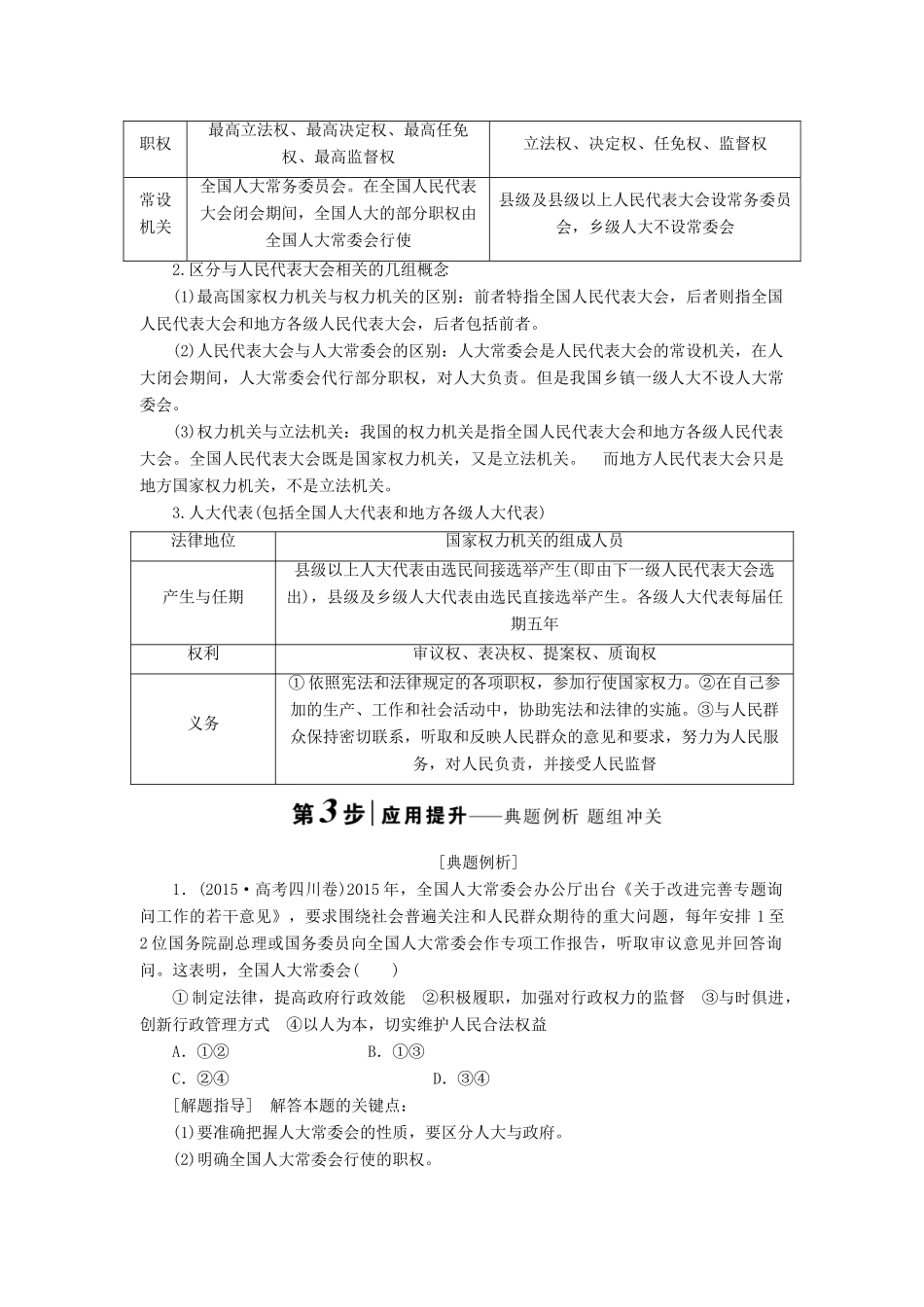 | 职权 | 最高立法权、最高决定权、最高任免权、最高监督权 | 立法权、决定权、任免权、监督权 |
|---|---|---|
| 常设机关 | 全国人大常务委员会。在全国人民代表大会闭会期间，全国人大的部分职权由全国人大常委会行使 | 县级及县级以上人民代表大会设常务委员会，乡级人大不设常委会 |

2.区分与人民代表大会相关的几组概念

(1)最高国家权力机关与权力机关的区别：前者特指全国人民代表大会，后者则指全国人民代表大会和地方各级人民代表大会，后者包括前者。

(2)人民代表大会与人大常委会的区别：人大常委会是人民代表大会的常设机关，在人大闭会期间，人大常委会代行部分职权，对人大负责。但是我国乡镇一级人大不设人大常委会。

(3)权力机关与立法机关：我国的权力机关是指全国人民代表大会和地方各级人民代表大会。全国人民代表大会既是国家权力机关，又是立法机关。 而地方人民代表大会只是地方国家权力机关，不是立法机关。

3.人大代表(包括全国人大代表和地方各级人大代表)

| 法律地位 | 国家权力机关的组成人员 |
|---|---|
| 产生与任期 | 县级以上人大代表由选民间接选举产生(即由下一级人民代表大会选出)，县级及乡级人大代表由选民直接选举产生。各级人大代表每届任期五年 |
| 权利 | 审议权、表决权、提案权、质询权 |
| 义务 | ①依照宪法和法律规定的各项职权，参加行使国家权力。②在自己参加的生产、工作和社会活动中，协助宪法和法律的实施。③与人民群众保持密切联系，听取和反映人民群众的意见和要求，努力为人民服务，对人民负责，并接受人民监督 |

第3步|应用提升——典题例析 题组冲关

[典题例析]

1．(2015·高考四川卷)2015年，全国人大常委会办公厅出台《关于改进完善专题询问工作的若干意见》，要求围绕社会普遍关注和人民群众期待的重大问题，每年安排1至2位国务院副总理或国务委员向全国人大常委会作专项工作报告，听取审议意见并回答询问。这表明，全国人大常委会(　　)

①制定法律，提高政府行政效能　②积极履职，加强对行政权力的监督　③与时俱进，创新行政管理方式　④以人为本，切实维护人民合法权益

A．①②　　B．①③

C．②④　　D．③④

[解题指导]　解答本题的关键点：

(1)要准确把握人大常委会的性质，要区分人大与政府。

(2)明确全国人大常委会行使的职权。